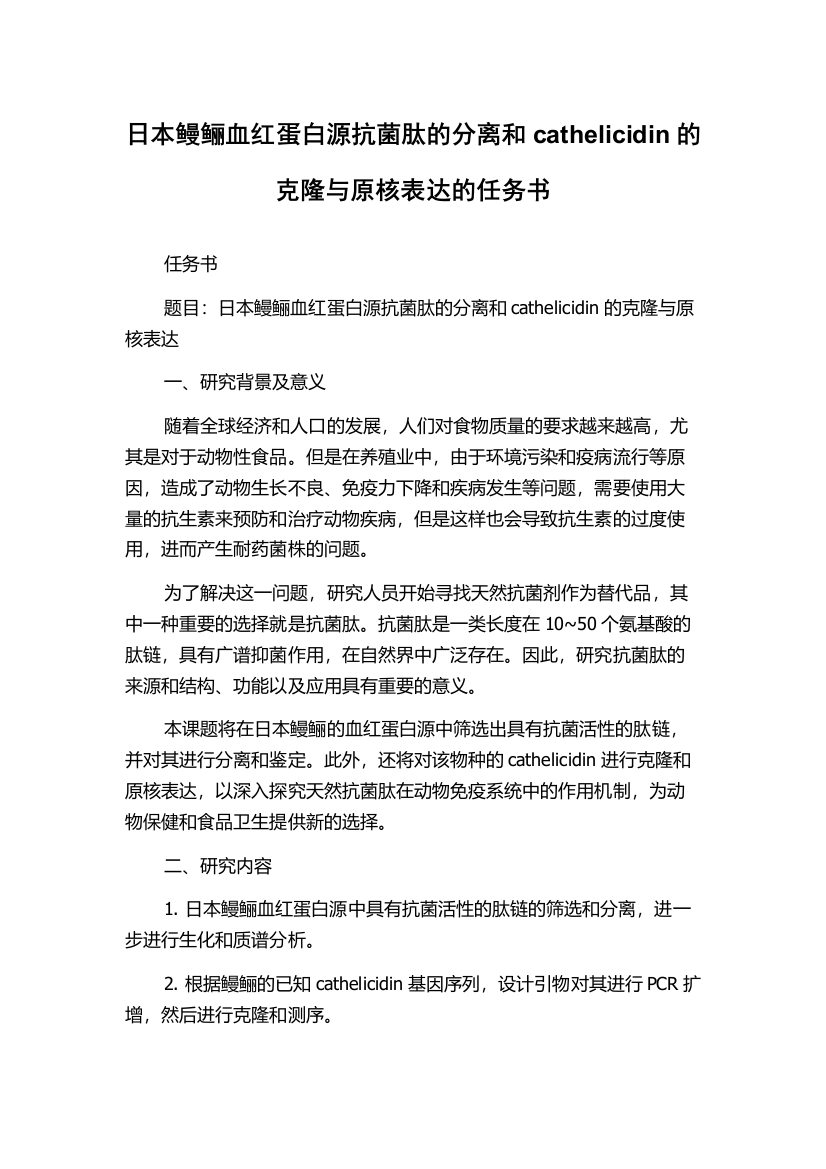 日本鳗鲡血红蛋白源抗菌肽的分离和 cathelicidin 的克隆与原核表达的任务书

任务书

题目：日本鳗鲡血红蛋白源抗菌肽的分离和 cathelicidin 的克隆与原核表达

一、研究背景及意义

随着全球经济和人口的发展，人们对食物质量的要求越来越高，尤其是对于动物性食品。但是在养殖业中，由于环境污染和疫病流行等原因，造成了动物生长不良、免疫力下降和疾病发生等问题，需要使用大量的抗生素来预防和治疗动物疾病，但是这样也会导致抗生素的过度使用，进而产生耐药菌株的问题。

为了解决这一问题，研究人员开始寻找天然抗菌剂作为替代品，其中一种重要的选择就是抗菌肽。抗菌肽是一类长度在 10~50 个氨基酸的肽链，具有广谱抑菌作用，在自然界中广泛存在。因此，研究抗菌肽的来源和结构、功能以及应用具有重要的意义。

本课题将在日本鳗鲡的血红蛋白源中筛选出具有抗菌活性的肽链，并对其进行分离和鉴定。此外，还将对该物种的 cathelicidin 进行克隆和原核表达，以深入探究天然抗菌肽在动物免疫系统中的作用机制，为动物保健和食品卫生提供新的选择。

二、研究内容

1. 日本鳗鲡血红蛋白源中具有抗菌活性的肽链的筛选和分离，进一步进行生化和质谱分析。

2. 根据鳗鲡的已知 cathelicidin 基因序列，设计引物对其进行 PCR 扩增，然后进行克隆和测序。